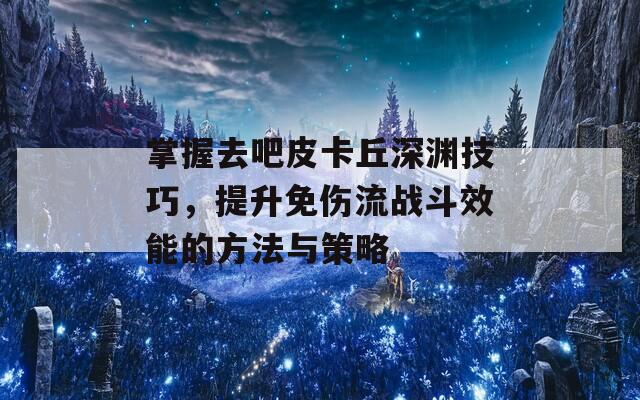 掌握去吧皮卡丘深渊技巧，提升免伤流战斗效能的方法与策略